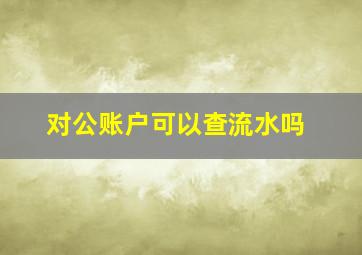 对公账户可以查流水吗